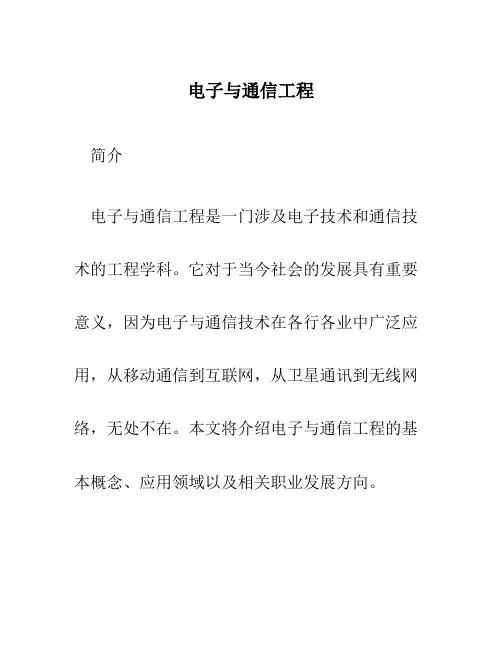 电子与通信工程

简介

电子与通信工程是一门涉及电子技术和通信技术的工程学科。它对于当今社会的发展具有重要意义，因为电子与通信技术在各行各业中广泛应用，从移动通信到互联网，从卫星通讯到无线网络，无处不在。本文将介绍电子与通信工程的基本概念、应用领域以及相关职业发展方向。